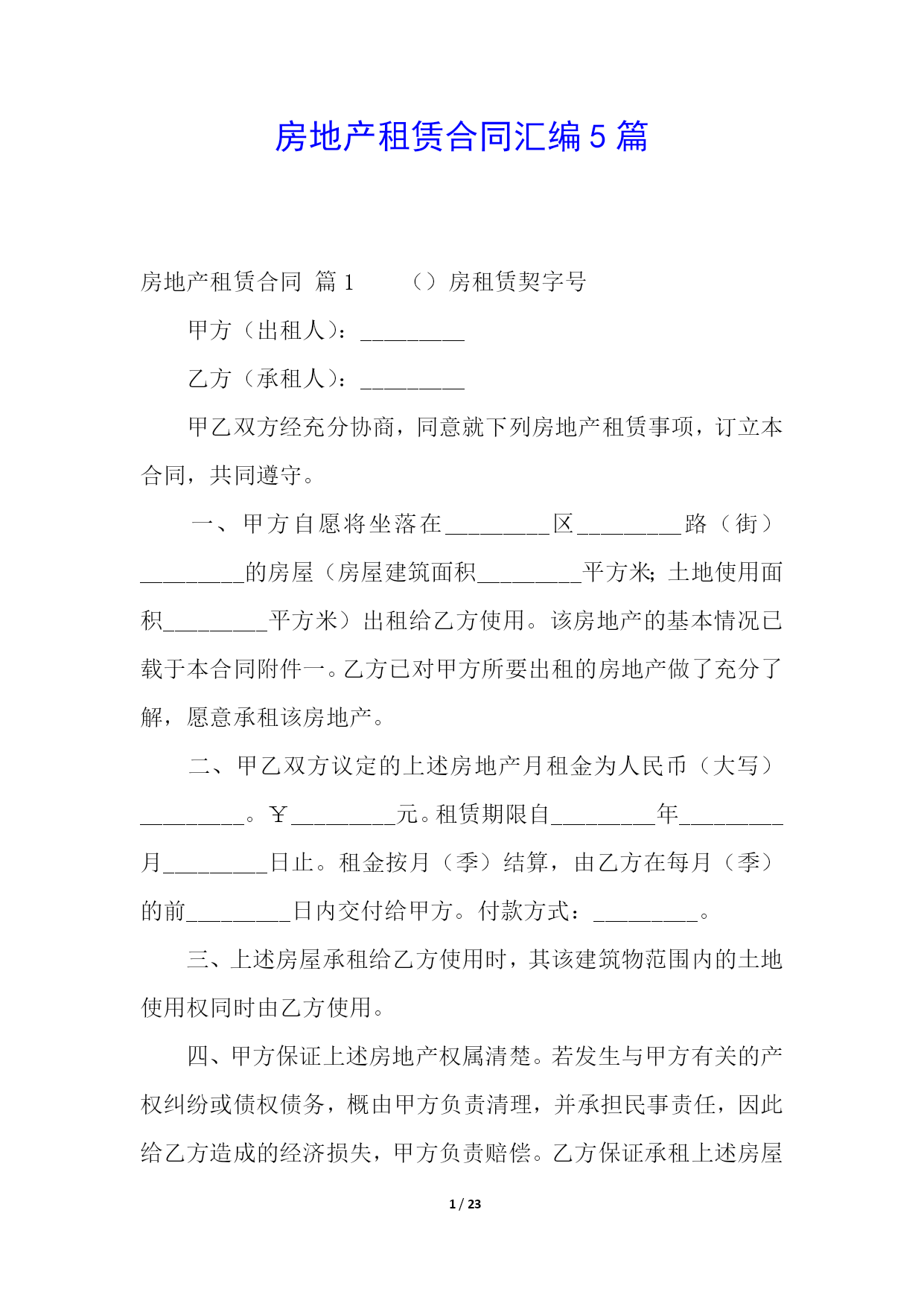 房地产租赁合同汇编5篇

房地产租赁合同 篇1　　（）房租赁契字号

甲方（出租人）：_________

乙方（承租人）：_________

甲乙双方经充分协商，同意就下列房地产租赁事项，订立本合同，共同遵守。

一、甲方自愿将坐落在_________区_________路（街）_________的房屋（房屋建筑面积_________平方米;土地使用面积_________平方米）出租给乙方使用。该房地产的基本情况已载于本合同附件一。乙方已对甲方所要出租的房地产做了充分了解，愿意承租该房地产。

二、甲乙双方议定的上述房地产月租金为人民币（大写）_________。￥_________元。租赁期限自_________年_________月_________日止。租金按月（季）结算，由乙方在每月（季）的前_________日内交付给甲方。付款方式：_________。

三、上述房屋承租给乙方使用时，其该建筑物范围内的土地使用权同时由乙方使用。

四、甲方保证上述房地产权属清楚。若发生与甲方有关的产权纠纷或债权债务，概由甲方负责清理，并承担民事责任，因此给乙方造成的经济损失，甲方负责赔偿。乙方保证承租上述房屋

1 / 23